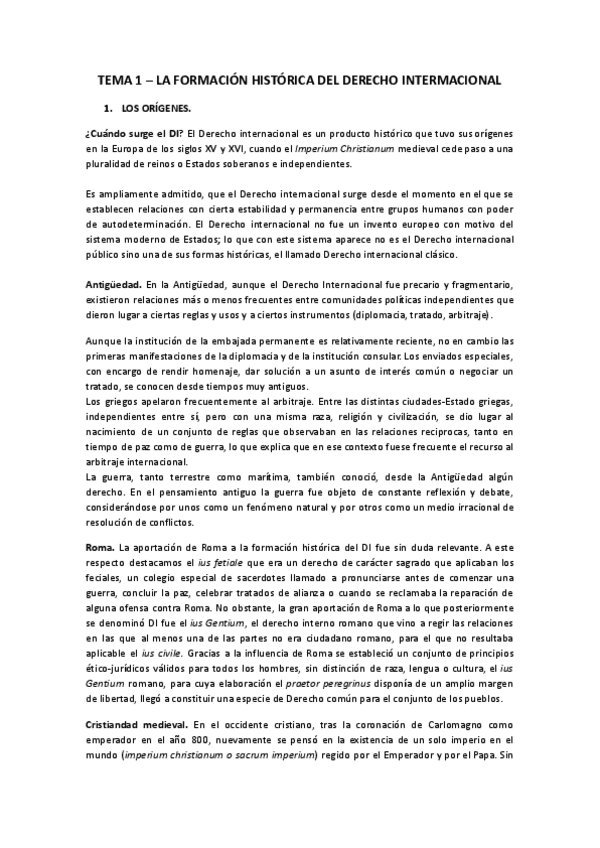 TEMA 1 – LA FORMACIÓN HISTÓRICA DEL DERECHO INTERMACIONAL

1. LOS ORÍGENES.

¿Cuándo surge el DI? El Derecho internacional es un producto histórico que tuvo sus orígenes en la Europa de los siglos XV y XVI, cuando el Imperium Christianum medieval cede paso a una pluralidad de reinos o Estados soberanos e independientes.

Es ampliamente admitido, que el Derecho internacional surge desde el momento en el que se establecen relaciones con cierta estabilidad y permanencia entre grupos humanos con poder de autodeterminación. El Derecho internacional no fue un invento europeo con motivo del sistema moderno de Estados; lo que con este sistema aparece no es el Derecho internacional público sino una de sus formas históricas, el llamado Derecho internacional clásico.

Antigüedad. En la Antigüedad, aunque el Derecho Internacional fue precario y fragmentario, existieron relaciones más o menos frecuentes entre comunidades políticas independientes que dieron lugar a ciertas reglas y usos y a ciertos instrumentos (diplomacia, tratado, arbitraje).

Aunque la institución de la embajada permanente es relativamente reciente, no en cambio las primeras manifestaciones de la diplomacia y de la institución consular. Los enviados especiales, con encargo de rendir homenaje, dar solución a un asunto de interés común o negociar un tratado, se conocen desde tiempos muy antiguos.
Los griegos apelaron frecuentemente al arbitraje. Entre las distintas ciudades-Estado griegas, independientes entre sí, pero con una misma raza, religión y civilización, se dio lugar al nacimiento de un conjunto de reglas que observaban en las relaciones reciprocas, tanto en tiempo de paz como de guerra, lo que explica que en ese contexto fuese frecuente el recurso al arbitraje internacional.
La guerra, tanto terrestre como marítima, también conoció, desde la Antigüedad algún derecho. En el pensamiento antiguo la guerra fue objeto de constante reflexión y debate, considerándose por unos como un fenómeno natural y por otros como un medio irracional de resolución de conflictos.

Roma. La aportación de Roma a la formación histórica del DI fue sin duda relevante. A este respecto destacamos el ius fetiale que era un derecho de carácter sagrado que aplicaban los feciales, un colegio especial de sacerdotes llamado a pronunciarse antes de comenzar una guerra, concluir la paz, celebrar tratados de alianza o cuando se reclamaba la reparación de alguna ofensa contra Roma. No obstante, la gran aportación de Roma a lo que posteriormente se denominó DI fue el ius Gentium, el derecho interno romano que vino a regir las relaciones en las que al menos una de las partes no era ciudadano romano, para el que no resultaba aplicable el ius civile. Gracias a la influencia de Roma se estableció un conjunto de principios ético-jurídicos válidos para todos los hombres, sin distinción de raza, lengua o cultura, el ius Gentium romano, para cuya elaboración el praetor peregrinus disponía de un amplio margen de libertad, llegó a constituir una especie de Derecho común para el conjunto de los pueblos.

Cristiandad medieval. En el occidente cristiano, tras la coronación de Carlomagno como emperador en el año 800, nuevamente se pensó en la existencia de un solo imperio en el mundo (imperium christianum o sacrum imperium) regido por el Emperador y por el Papa. Sin